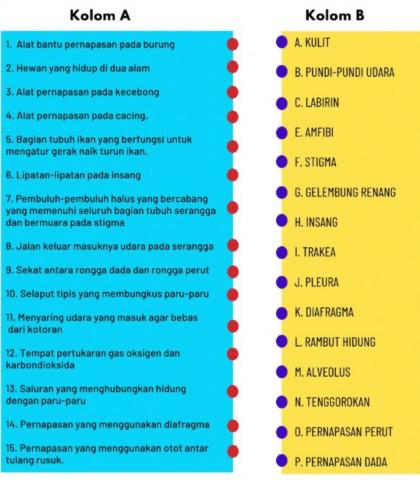 Kolom A

1. Alat bantu pernapasan pada burung

2. Hewan yang hidup di dua alam

3. Alat pernapasan pada kecebong

4. Alat pernapasan pada cacing.

5. Bagian tubuh ikan yang berfungsi untuk mengatur gerak naik turun ikan.

6. Lipatan-lipatan pada insang

7. Pembuluh-pembuluh halus yang bercabang yang memenuhi seluruh bagian tubuh serangga dan bermuara pada stigma

8. Jalan keluar masuknya udara pada serangga

9. Sekat antara rongga dada dan rongga perut

10. Selaput tipis yang membungkus paru-paru

11. Menyaring udara yang masuk agar bebas dari kotoran

12. Tempat pertukaran gas oksigen dan karbondioksida

13. Saluran yang menghubungkan hidung dengan paru-paru

14. Pernapasan yang menggunakan diafragma

15. Pernapasan yang menggunakan otot antar tulang rusuk.

Kolom B

A. KULIT

B. PUNDI-PUNDI UDARA

C. LABIRIN

E. AMFIBI

F. STIGMA

G. GELEMBUNG RENANG

H. INSANG

I. TRAKEA

J. PLEURA

K. DIAFRAGMA

L. RAMBUT HIDUNG

M. ALVEOLUS

N. TENGGOROKAN

O. PERNAPASAN PERUT

P. PERNAPASAN DADA